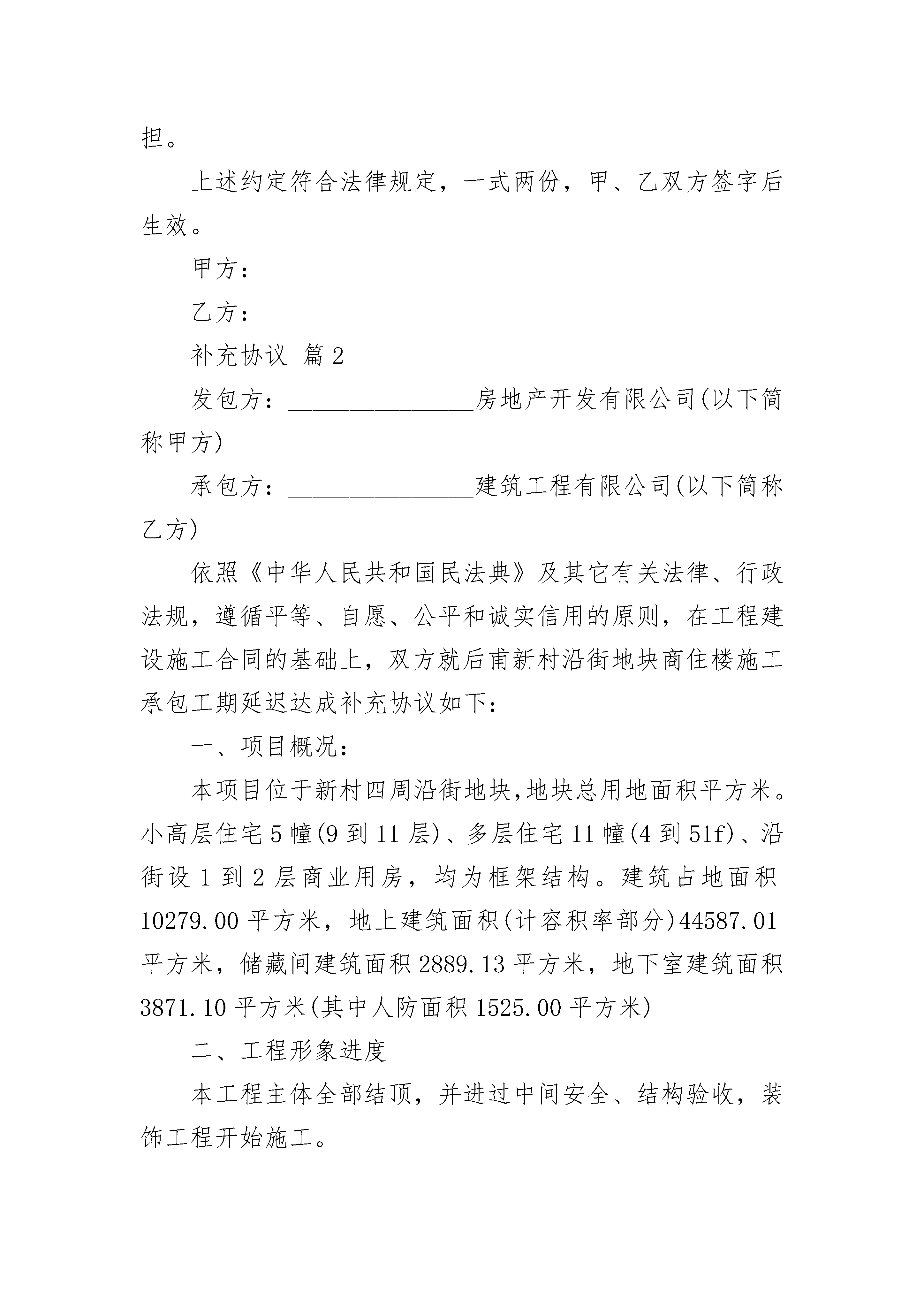 担。

上述约定符合法律规定，一式两份，甲、乙双方签字后生效。

甲方：

乙方：

补充协议 篇2

发包方：________________房地产开发有限公司(以下简称甲方)

承包方：________________建筑工程有限公司(以下简称乙方)

依照《中华人民共和国民法典》及其它有关法律、行政法规，遵循平等、自愿、公平和诚实信用的原则，在工程建设施工合同的基础上，双方就后甫新村沿街地块商住楼施工承包工期延迟达成补充协议如下：

一、项目概况：

本项目位于新村四周沿街地块,地块总用地面积平方米。小高层住宅5幢(9到11层)、多层住宅11幢(4到51f)、沿街设1到2层商业用房，均为框架结构。建筑占地面积10279.00平方米，地上建筑面积(计容积率部分)44587.01平方米，储藏间建筑面积2889.13平方米，地下室建筑面积3871.10平方米(其中人防面积1525.00平方米)

二、工程形象进度

本工程主体全部结顶，并进过中间安全、结构验收，装饰工程开始施工。